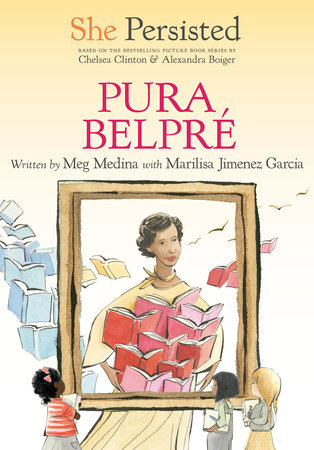 She Persisted

BASED ON THE BESTSELLING PICTURE BOOK SERIES BY
Chelsea Clinton & Alexandra Boiger

PURA BELPRÉ

Written by Meg Medina with Marilisa Jimenez Garcia